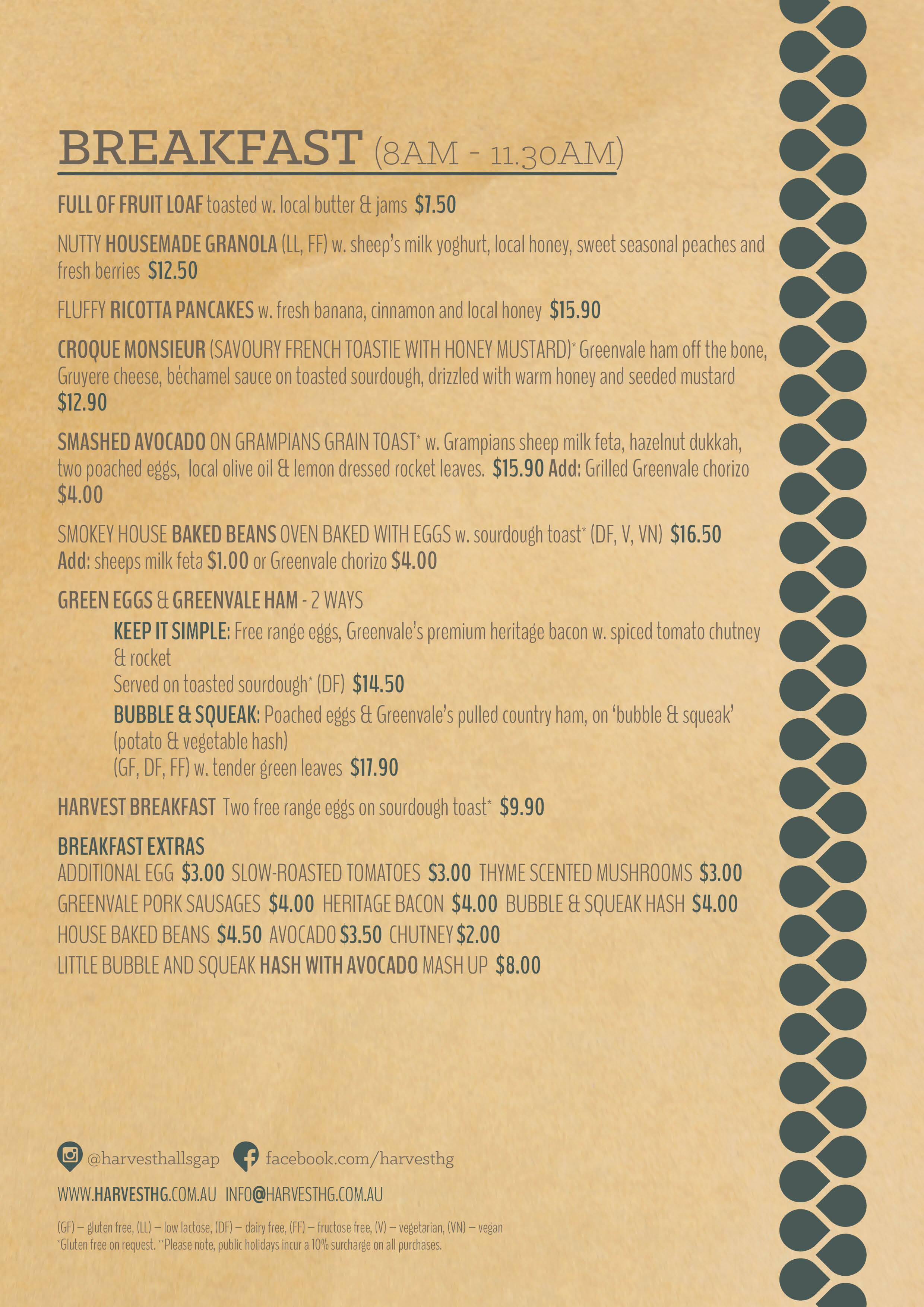 BREAKFAST (8AM - 11.30AM)

FULL OF FRUIT LOAF toasted w. local butter & jams $7.50

NUTTY HOUSEMADE GRANOLA (LL, FF) w. sheep's milk yoghurt, local honey, sweet seasonal peaches and fresh berries $12.50

FLUFFY RICOTTA PANCAKES w. fresh banana, cinnamon and local honey $15.90

CROQUE MONSIEUR (SAVOURY FRENCH TOASTIE WITH HONEY MUSTARD)* Greenvale ham off the bone, Gruyere cheese, béchamel sauce on toasted sourdough, drizzled with warm honey and seeded mustard $12.90

SMASHED AVOCADO ON GRAMPIANS GRAIN TOAST* w. Grampians sheep milk feta, hazelnut dukkah, two poached eggs, local olive oil & lemon dressed rocket leaves. $15.90 Add: Grilled Greenvale chorizo $4.00

SMOKEY HOUSE BAKED BEANS OVEN BAKED WITH EGGS w. sourdough toast* (DF, V, VN) $16.50
Add: sheeps milk feta $1.00 or Greenvale chorizo $4.00

GREEN EGGS & GREENVALE HAM - 2 WAYS

KEEP IT SIMPLE: Free range eggs, Greenvale's premium heritage bacon w. spiced tomato chutney & rocket
Served on toasted sourdough* (DF) $14.50

BUBBLE & SQUEAK: Poached eggs & Greenvale's pulled country ham, on 'bubble & squeak' (potato & vegetable hash)
(GF, DF, FF) w. tender green leaves $17.90

HARVEST BREAKFAST Two free range eggs on sourdough toast* $9.90

BREAKFAST EXTRAS
ADDITIONAL EGG $3.00 SLOW-ROASTED TOMATOES $3.00 THYME SCENTED MUSHROOMS $3.00
GREENVALE PORK SAUSAGES $4.00 HERITAGE BACON $4.00 BUBBLE & SQUEAK HASH $4.00
HOUSE BAKED BEANS $4.50 AVOCADO $3.50 CHUTNEY $2.00
LITTLE BUBBLE AND SQUEAK HASH WITH AVOCADO MASH UP $8.00

@harvesthallsgap facebook.com/harvesthg

WWW.HARVESTHG.COM.AU INFO@HARVESTHG.COM.AU

(GF) – gluten free, (LL) – low lactose, (DF) – dairy free, (FF) – fructose free, (V) – vegetarian, (VN) – vegan
*Gluten free on request. **Please note, public holidays incur a 10% surcharge on all purchases.